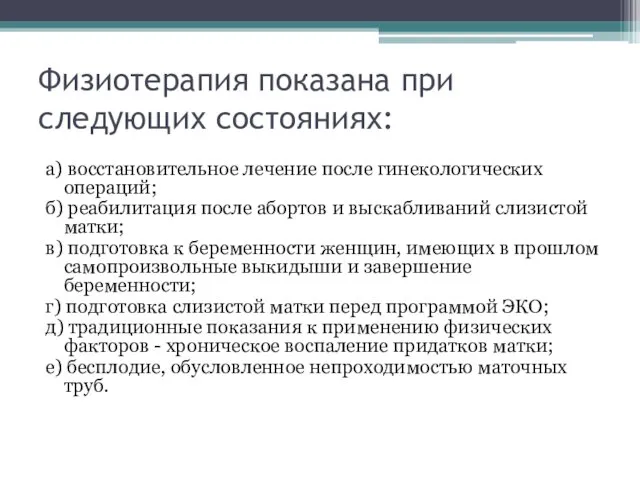 Физиотерапия показана при следующих состояниях:

а) восстановительное лечение после гинекологических операций;
б) реабилитация после абортов и выскабливаний слизистой матки;
в) подготовка к беременности женщин, имеющих в прошлом самопроизвольные выкидыши и завершение беременности;
г) подготовка слизистой матки перед программой ЭКО;
д) традиционные показания к применению физических факторов - хроническое воспаление придатков матки;
е) бесплодие, обусловленное непроходимостью маточных труб.